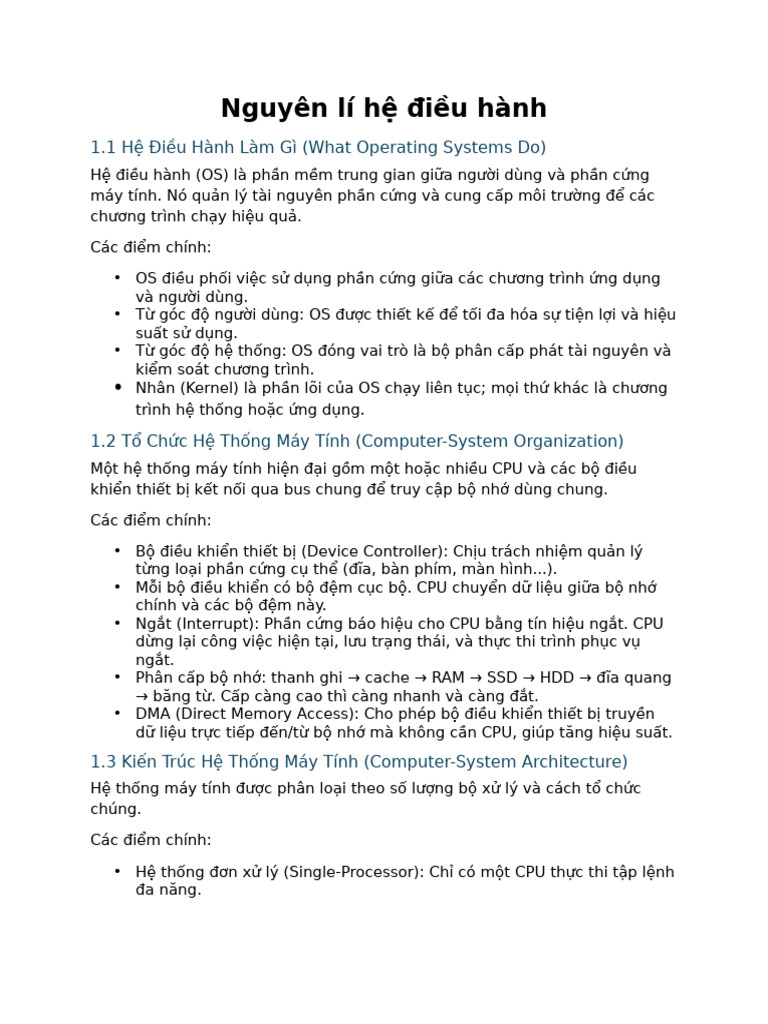 Nguyên lí hệ điều hành

1.1 Hệ Điều Hành Làm Gì (What Operating Systems Do)

Hệ điều hành (OS) là phần mềm trung gian giữa người dùng và phần cứng máy tính. Nó quản lý tài nguyên phần cứng và cung cấp môi trường để các chương trình chạy hiệu quả.

Các điểm chính:

• OS điều phối việc sử dụng phần cứng giữa các chương trình ứng dụng và người dùng.
• Từ góc độ người dùng: OS được thiết kế để tối đa hóa sự tiện lợi và hiệu suất sử dụng.
• Từ góc độ hệ thống: OS đóng vai trò là bộ phân cấp phát tài nguyên và kiểm soát chương trình.
• Nhân (Kernel) là phần lõi của OS chạy liên tục; mọi thứ khác là chương trình hệ thống hoặc ứng dụng.

1.2 Tổ Chức Hệ Thống Máy Tính (Computer-System Organization)

Một hệ thống máy tính hiện đại gồm một hoặc nhiều CPU và các bộ điều khiển thiết bị kết nối qua bus chung để truy cập bộ nhớ dùng chung.

Các điểm chính:

• Bộ điều khiển thiết bị (Device Controller): Chịu trách nhiệm quản lý từng loại phần cứng cụ thể (đĩa, bàn phím, màn hình...).
• Mỗi bộ điều khiển có bộ đệm cục bộ. CPU chuyển dữ liệu giữa bộ nhớ chính và các bộ đệm này.
• Ngắt (Interrupt): Phần cứng báo hiệu cho CPU bằng tín hiệu ngắt. CPU dừng lại công việc hiện tại, lưu trạng thái, và thực thi trình phục vụ ngắt.
• Phân cấp bộ nhớ: thanh ghi → cache → RAM → SSD → HDD → đĩa quang → băng từ. Cấp càng cao thì càng nhanh và càng đắt.
• DMA (Direct Memory Access): Cho phép bộ điều khiển thiết bị truyền dữ liệu trực tiếp đến/từ bộ nhớ mà không cần CPU, giúp tăng hiệu suất.

1.3 Kiến Trúc Hệ Thống Máy Tính (Computer-System Architecture)

Hệ thống máy tính được phân loại theo số lượng bộ xử lý và cách tổ chức chúng.

Các điểm chính:

• Hệ thống đơn xử lý (Single-Processor): Chỉ có một CPU thực thi tập lệnh đa năng.